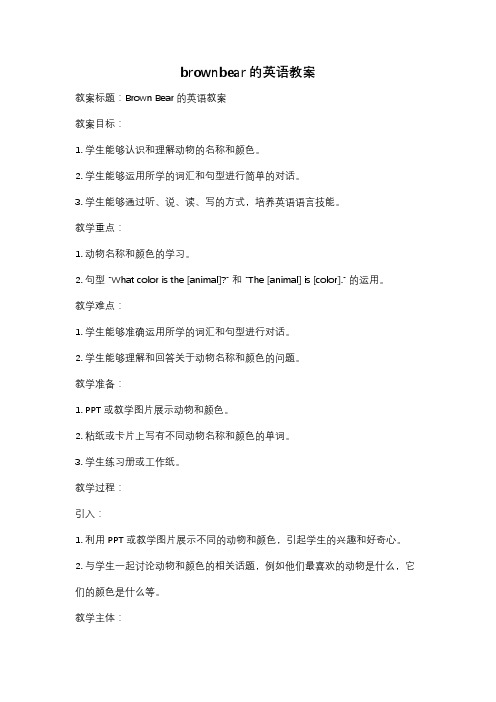 brownbear 的英语教案

教案标题：Brown Bear 的英语教案

教案目标：

1. 学生能够认识和理解动物的名称和颜色。

2. 学生能够运用所学的词汇和句型进行简单的对话。

3. 学生能够通过听、说、读、写的方式，培养英语语言技能。

教学重点：

1. 动物名称和颜色的学习。

2. 句型 "What color is the [animal]?" 和 "The [animal] is [color]." 的运用。

教学难点：

1. 学生能够准确运用所学的词汇和句型进行对话。

2. 学生能够理解和回答关于动物名称和颜色的问题。

教学准备：

1. PPT 或教学图片展示动物和颜色。

2. 粘纸或卡片上写有不同动物名称和颜色的单词。

3. 学生练习册或工作纸。

教学过程：

引入：

1. 利用 PPT 或教学图片展示不同的动物和颜色，引起学生的兴趣和好奇心。

2. 与学生一起讨论动物和颜色的相关话题，例如他们最喜欢的动物是什么，它们的颜色是什么等。

教学主体：